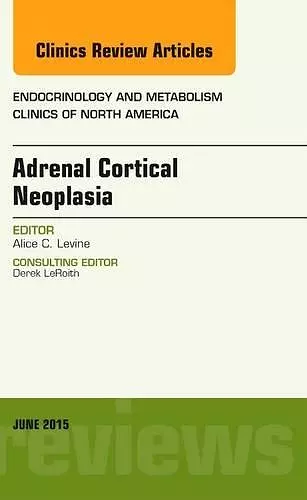 Clinics Review Articles

ENDOCRINOLOGY AND METABOLISM
CLINICS OF NORTH AMERICA

Adrenal Cortical Neoplasia

EDITOR
Alice C. Levine

CONSULTING EDITOR
Derek LeRoith

JUNE 2015

reviews